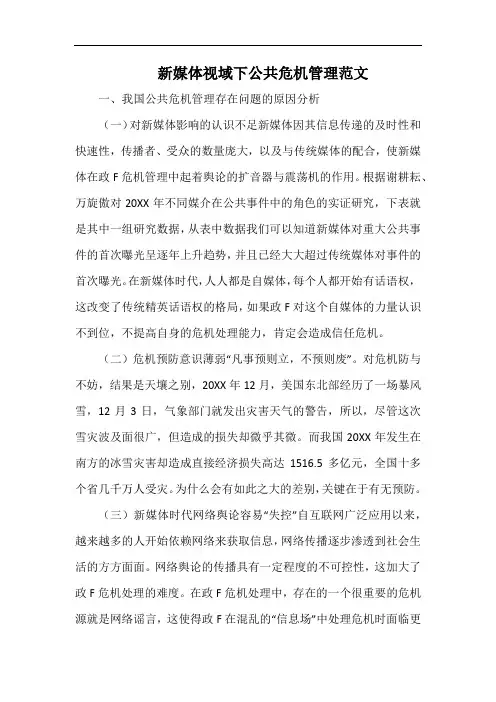 新媒体视域下公共危机管理范文

一、我国公共危机管理存在问题的原因分析

（一）对新媒体影响的认识不足新媒体因其信息传递的及时性和快速性，传播者、受众的数量庞大，以及与传统媒体的配合，使新媒体在政F危机管理中起着舆论的扩音器与震荡机的作用。根据谢耕耘、万旋傲对20XX年不同媒介在公共事件中的角色的实证研究，下表就是其中一组研究数据，从表中数据我们可以知道新媒体对重大公共事件的首次曝光呈逐年上升趋势，并且已经大大超过传统媒体对事件的首次曝光。在新媒体时代，人人都是自媒体，每个人都开始有话语权，这改变了传统精英话语权的格局，如果政F对这个自媒体的力量认识不到位，不提高自身的危机处理能力，肯定会造成信任危机。

（二）危机预防意识薄弱“凡事预则立，不预则废”。对危机防与不妨，结果是天壤之别，20XX年12月，美国东北部经历了一场暴风雪，12月3日，气象部门就发出灾害天气的警告，所以，尽管这次雪灾波及面很广，但造成的损失却微乎其微。而我国20XX年发生在南方的冰雪灾害却造成直接经济损失高达1516.5多亿元，全国十多个省几千万人受灾。为什么会有如此之大的差别，关键在于有无预防。

（三）新媒体时代网络舆论容易“失控”自互联网广泛应用以来，越来越多的人开始依赖网络来获取信息，网络传播逐步渗透到社会生活的方方面面。网络舆论的传播具有一定程度的不可控性，这加大了政F危机处理的难度。在政F危机处理中，存在的一个很重要的危机源就是网络谣言，这使得政F在混乱的“信息场”中处理危机时面临更